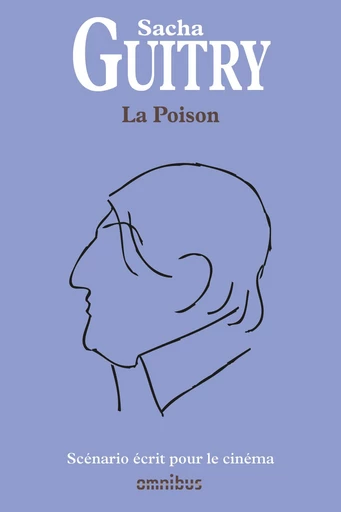 Sacha
GUITRY

La Poison

Scénario écrit pour le cinéma

omnibus